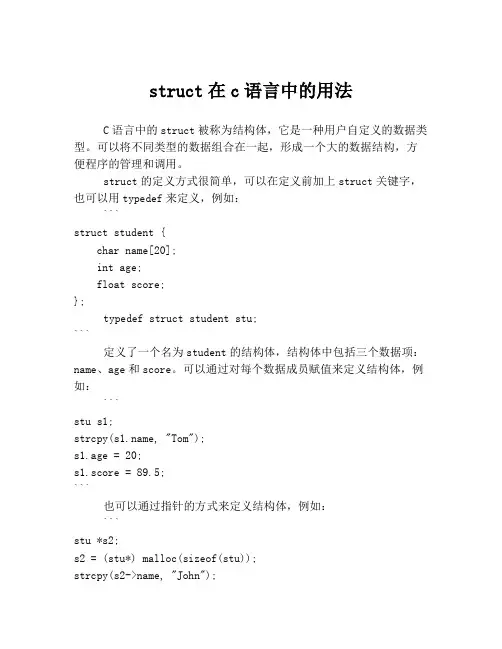 struct 在 c 语言中的用法

C 语言中的 struct 被称为结构体，它是一种用户自定义的数据类型。可以将不同类型的数据组合在一起，形成一个大的数据结构，方便程序的管理和调用。

struct 的定义方式很简单，可以在定义前加上 struct 关键字，也可以用 typedef 来定义，例如：

```
struct student {
    char name[20];
    int age;
    float score;
};
    typedef struct student stu;
```

定义了一个名为 student 的结构体，结构体中包括三个数据项：name、age 和 score。可以通过对每个数据成员赋值来定义结构体，例如：

```
stu s1;
strcpy(s1.name, "Tom");
s1.age = 20;
s1.score = 89.5;
```

也可以通过指针的方式来定义结构体，例如：

```
stu *s2;
s2 = (stu*) malloc(sizeof(stu));
strcpy(s2->name, "John");